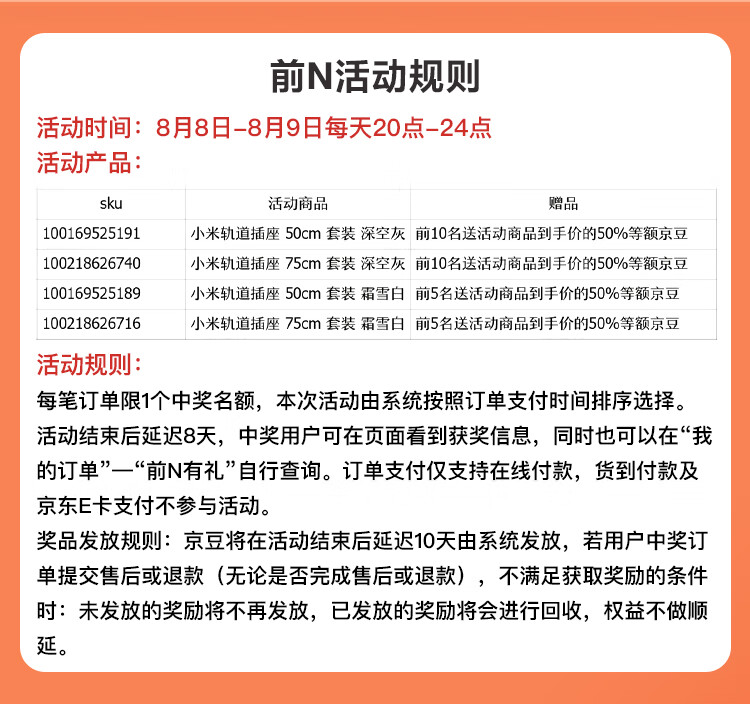 前N活动规则

活动时间：8月8日-8月9日每天20点-24点

活动产品：

| sku | 活动商品 | 赠品 |
|---|---|---|
| 100169525191 | 小米轨道插座 50cm 套装 深空灰 | 前10名送活动商品到手价的50%等额京豆 |
| 100218626740 | 小米轨道插座 75cm 套装 深空灰 | 前10名送活动商品到手价的50%等额京豆 |
| 100169525189 | 小米轨道插座 50cm 套装 霜雪白 | 前5名送活动商品到手价的50%等额京豆 |
| 100218626716 | 小米轨道插座 75cm 套装 霜雪白 | 前5名送活动商品到手价的50%等额京豆 |

活动规则：

每笔订单限1个中奖名额，本次活动由系统按照订单支付时间排序选择。活动结束后延迟8天，中奖用户可在页面看到获奖信息，同时也可以在“我的订单”—“前N有礼”自行查询。订单支付仅支持在线付款，货到付款及京东E卡支付不参与活动。

奖品发放规则：京豆将在活动结束后延迟10天由系统发放，若用户中奖订单提交售后或退款（无论是否完成售后或退款），不满足获取奖励的条件时：未发放的奖励将不再发放，已发放的奖励将会进行回收，权益不做顺延。